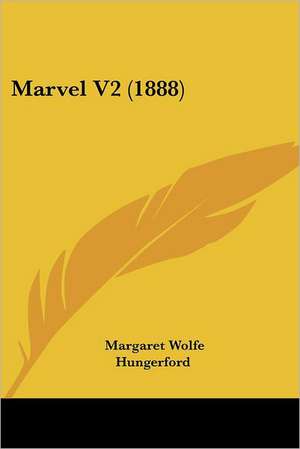 Marvel V2 (1888)

Margaret Wolfe Hungerford